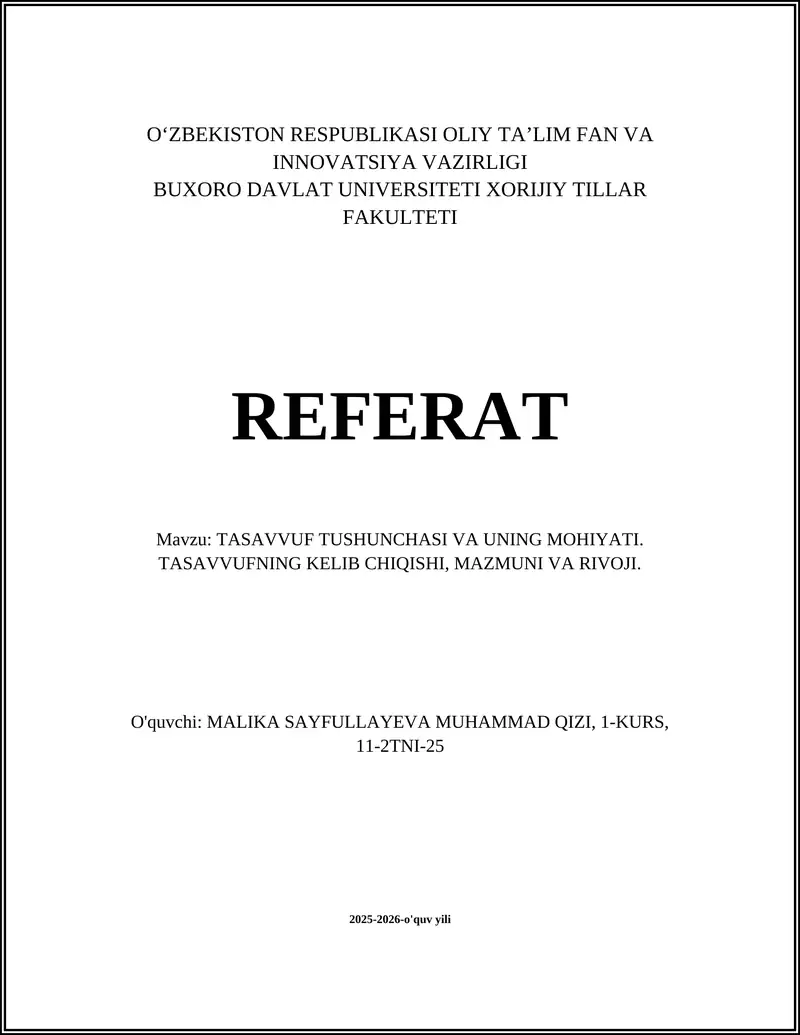 O‘ZBEKISTON RESPUBLIKASI OLIY TA’LIM FAN VA INNOVATSIYA VAZIRLIGI
BUXORO DAVLAT UNIVERSITETI XORIJIY TILLAR FAKULTETI

REFERAT

Mavzu: TASAVVUF TUSHUNCHASI VA UNING MOHIYATI. TASAVVUFNING KELIB CHIQISHI, MAZMUNI VA RIVOJI.

O'quvchi: MALIKA SAYFULLAYEVA MUHAMMAD QIZI, 1-KURS, 11-2TNI-25

2025-2026-o'quv yili